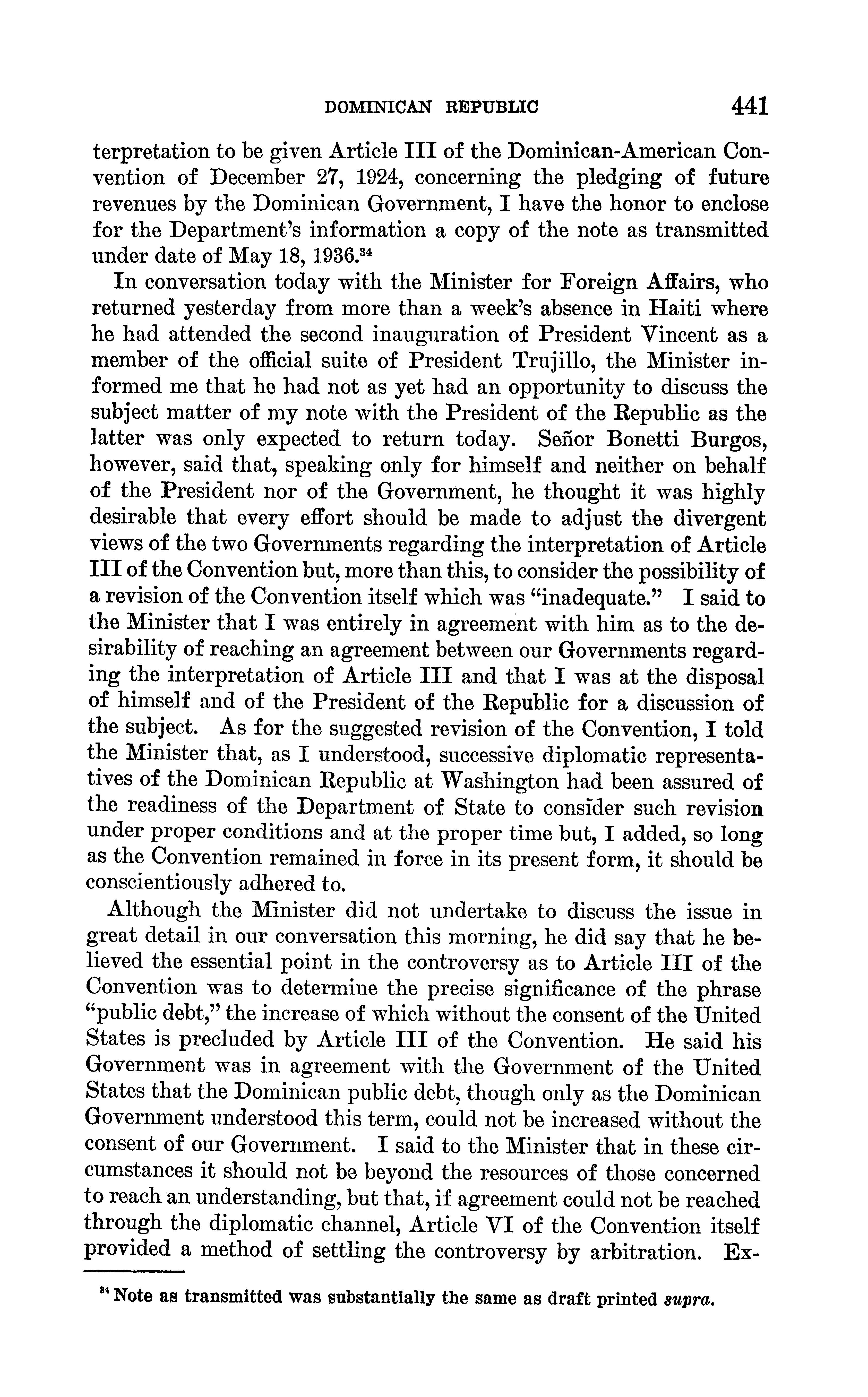 DOMINICAN REPUBLIC 441

terpretation to be given Article III of the Dominican-American Convention of December 27, 1924, concerning the pledging of future revenues by the Dominican Government, I have the honor to enclose for the Department's information a copy of the note as transmitted under date of May 18, 1936.$^{34}$

In conversation today with the Minister for Foreign Affairs, who returned yesterday from more than a week's absence in Haiti where he had attended the second inauguration of President Vincent as a member of the official suite of President Trujillo, the Minister informed me that he had not as yet had an opportunity to discuss the subject matter of my note with the President of the Republic as the latter was only expected to return today. Señor Bonetti Burgos, however, said that, speaking only for himself and neither on behalf of the President nor of the Government, he thought it was highly desirable that every effort should be made to adjust the divergent views of the two Governments regarding the interpretation of Article III of the Convention but, more than this, to consider the possibility of a revision of the Convention itself which was "inadequate." I said to the Minister that I was entirely in agreement with him as to the desirability of reaching an agreement between our Governments regarding the interpretation of Article III and that I was at the disposal of himself and of the President of the Republic for a discussion of the subject. As for the suggested revision of the Convention, I told the Minister that, as I understood, successive diplomatic representatives of the Dominican Republic at Washington had been assured of the readiness of the Department of State to consider such revision under proper conditions and at the proper time but, I added, so long as the Convention remained in force in its present form, it should be conscientiously adhered to.

Although the Minister did not undertake to discuss the issue in great detail in our conversation this morning, he did say that he believed the essential point in the controversy as to Article III of the Convention was to determine the precise significance of the phrase "public debt," the increase of which without the consent of the United States is precluded by Article III of the Convention. He said his Government was in agreement with the Government of the United States that the Dominican public debt, though only as the Dominican Government understood this term, could not be increased without the consent of our Government. I said to the Minister that in these circumstances it should not be beyond the resources of those concerned to reach an understanding, but that, if agreement could not be reached through the diplomatic channel, Article VI of the Convention itself provided a method of settling the controversy by arbitration. Ex-

$^{34}$ Note as transmitted was substantially the same as draft printed supra.